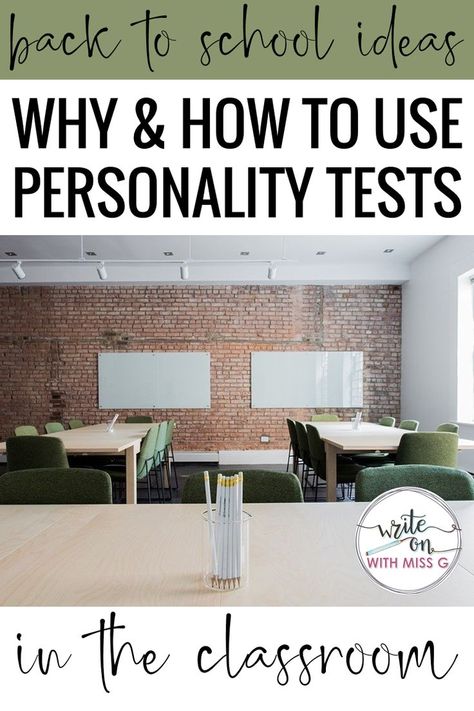 back to school ideas

WHY & HOW TO USE PERSONALITY TESTS

write on WITH MISS G

in the classroom